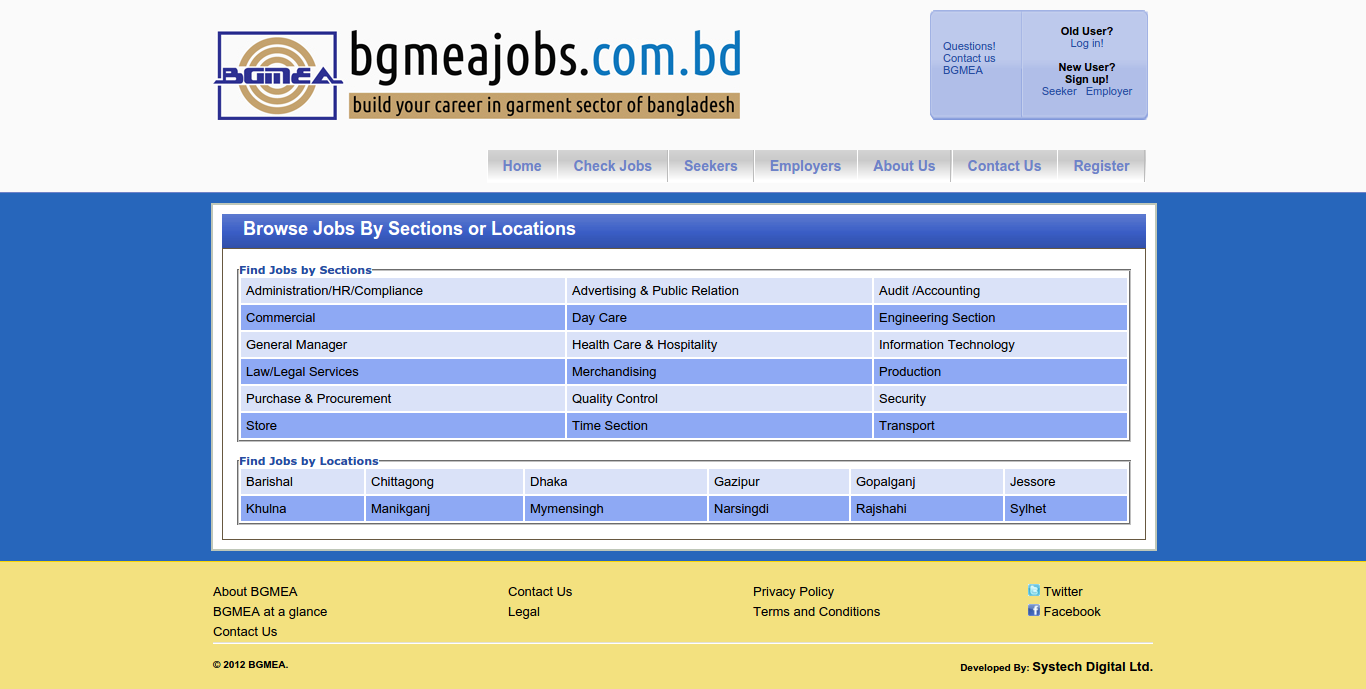 BGMEA bgmeajobs.com.bd
build your career in garment sector of bangladesh

Questions! Contact us BGMEA

Old User? Log in!

New User? Sign up! Seeker Employer

Home Check Jobs Seekers Employers About Us Contact Us Register

Browse Jobs By Sections or Locations

Find Jobs by Sections

| Administration/HR/Compliance | Advertising & Public Relation | Audit /Accounting |
|---|---|---|
| Commercial | Day Care | Engineering Section |
| General Manager | Health Care & Hospitality | Information Technology |
| Law/Legal Services | Merchandising | Production |
| Purchase & Procurement | Quality Control | Security |
| Store | Time Section | Transport |

Find Jobs by Locations

| Barishal | Chittagong | Dhaka | Gazipur | Gopalganj | Jessore |
|---|---|---|---|---|---|
| Khulna | Manikganj | Mymensingh | Narsingdi | Rajshahi | Sylhet |

About BGMEA
BGMEA at a glance
Contact Us

Contact Us
Legal

Privacy Policy
Terms and Conditions

Twitter
Facebook

© 2012 BGMEA.

Developed By: Systech Digital Ltd.